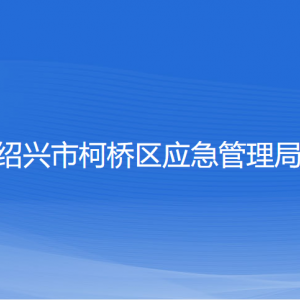 绍兴市柯桥区应急管理局